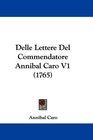 Delle Lettere Del Commendatore Annibal Caro V1 (1765)

Annibal Caro